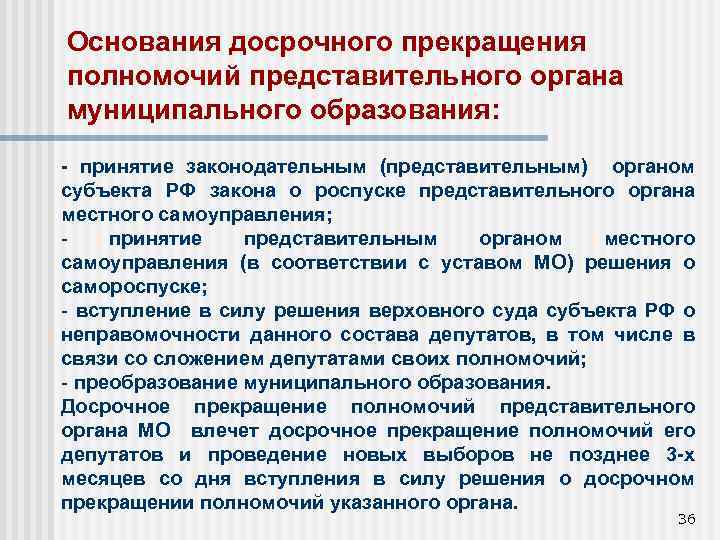 Основания досрочного прекращения полномочий представительного органа муниципального образования:

- принятие законодательным (представительным) органом субъекта РФ закона о роспуске представительного органа местного самоуправления;
- принятие представительным органом местного самоуправления (в соответствии с уставом МО) решения о самороспуске;
- вступление в силу решения верховного суда субъекта РФ о неправомочности данного состава депутатов, в том числе в связи со сложением депутатами своих полномочий;
- преобразование муниципального образования.
Досрочное прекращение полномочий представительного органа МО влечет досрочное прекращение полномочий его депутатов и проведение новых выборов не позднее 3-х месяцев со дня вступления в силу решения о досрочном прекращении полномочий указанного органа.

36